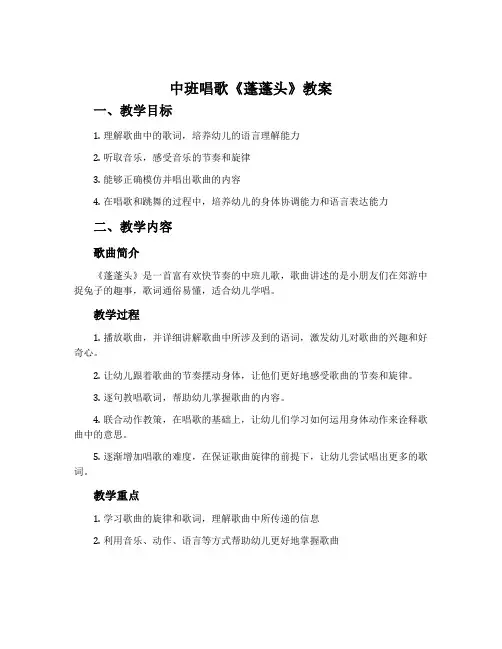 中班唱歌《蓬蓬头》教案

一、教学目标

1. 理解歌曲中的歌词，培养幼儿的语言理解能力

2. 听取音乐，感受音乐的节奏和旋律

3. 能够正确模仿并唱出歌曲的内容

4. 在唱歌和跳舞的过程中，培养幼儿的身体协调能力和语言表达能力

二、教学内容

歌曲简介

《蓬蓬头》是一首富有欢快节奏的中班儿歌，歌曲讲述的是小朋友们在郊游中捉兔子的趣事，歌词通俗易懂，适合幼儿学唱。

教学过程

1. 播放歌曲，并详细讲解歌曲中所涉及到的语词，激发幼儿对歌曲的兴趣和好奇心。

2. 让幼儿跟着歌曲的节奏摆动身体，让他们更好地感受歌曲的节奏和旋律。

3. 逐句教唱歌词，帮助幼儿掌握歌曲的内容。

4. 联合动作教策，在唱歌的基础上，让幼儿们学习如何运用身体动作来诠释歌曲中的意思。

5. 逐渐增加唱歌的难度，在保证歌曲旋律的前提下，让幼儿尝试唱出更多的歌词。

教学重点

1. 学习歌曲的旋律和歌词，理解歌曲中所传递的信息

2. 利用音乐、动作、语言等方式帮助幼儿更好地掌握歌曲